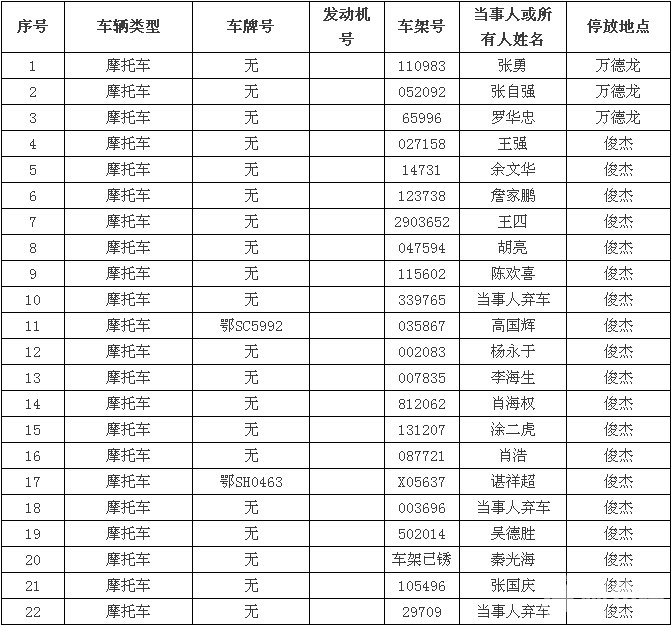 | 序号 | 车辆类型 | 车牌号 | 发动机号 | 车架号 | 当事人或所有人姓名 | 停放地点 |
|---|---|---|---|---|---|---|
| 1 | 摩托车 | 无 | | 110983 | 张勇 | 万德龙 |
| 2 | 摩托车 | 无 | | 052092 | 张自强 | 万德龙 |
| 3 | 摩托车 | 无 | | 65996 | 罗华忠 | 万德龙 |
| 4 | 摩托车 | 无 | | 027158 | 王强 | 俊杰 |
| 5 | 摩托车 | 无 | | 14731 | 余文华 | 俊杰 |
| 6 | 摩托车 | 无 | | 123738 | 詹家鹏 | 俊杰 |
| 7 | 摩托车 | 无 | | 2903652 | 王四 | 俊杰 |
| 8 | 摩托车 | 无 | | 047594 | 胡亮 | 俊杰 |
| 9 | 摩托车 | 无 | | 115602 | 陈欢喜 | 俊杰 |
| 10 | 摩托车 | 无 | | 339765 | 当事人弃车 | 俊杰 |
| 11 | 摩托车 | 鄂SC5992 | | 035867 | 高国辉 | 俊杰 |
| 12 | 摩托车 | 无 | | 002083 | 杨永于 | 俊杰 |
| 13 | 摩托车 | 无 | | 007835 | 李海生 | 俊杰 |
| 14 | 摩托车 | 无 | | 812062 | 肖海权 | 俊杰 |
| 15 | 摩托车 | 无 | | 131207 | 涂二虎 | 俊杰 |
| 16 | 摩托车 | 无 | | 087721 | 肖浩 | 俊杰 |
| 17 | 摩托车 | 鄂SH0463 | | X05637 | 谌祥超 | 俊杰 |
| 18 | 摩托车 | 无 | | 003696 | 当事人弃车 | 俊杰 |
| 19 | 摩托车 | 无 | | 502014 | 吴德胜 | 俊杰 |
| 20 | 摩托车 | 无 | | 车架已锈 | 秦光海 | 俊杰 |
| 21 | 摩托车 | 无 | | 105496 | 张国庆 | 俊杰 |
| 22 | 摩托车 | 无 | | 29709 | 当事人弃车 | 俊杰 |